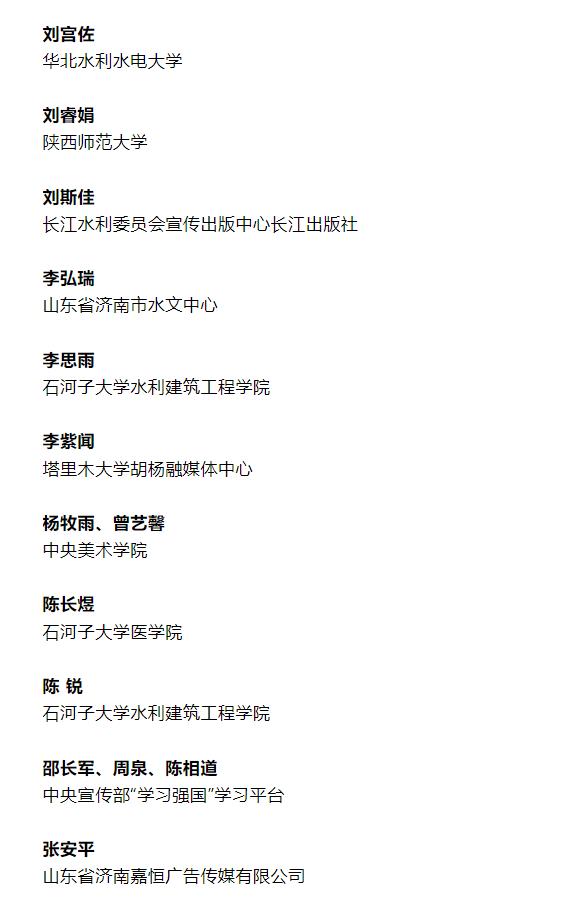 刘宫佐
华北水利水电大学

刘睿娟
陕西师范大学

刘斯佳
长江水利委员会宣传出版中心长江出版社

李弘瑞
山东省济南市水文中心

李思雨
石河子大学水利建筑工程学院

李紫闻
塔里木大学胡杨融媒体中心

杨牧雨、曾艺馨
中央美术学院

陈长煜
石河子大学医学院

陈 锐
石河子大学水利建筑工程学院

邵长军、周泉、陈相道
中央宣传部“学习强国”学习平台

张安平
山东省济南嘉恒广告传媒有限公司